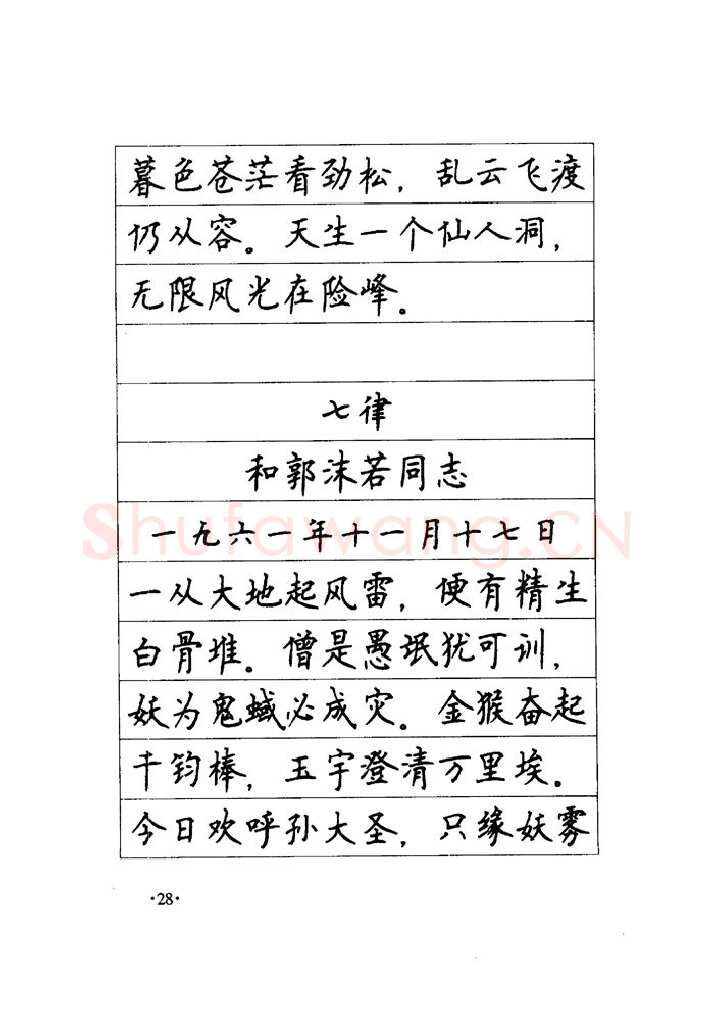 暮色苍茫看劲松，乱云飞渡仍从容。天生一个仙人洞，无限风光在险峰。

七律

和郭沫若同志

一九六一年十一月十七日

一从大地起风雷，便有精生白骨堆。僧是愚氓犹可训，妖为鬼蜮必成灾。金猴奋起千钧棒，玉宇澄清万里埃。今日欢呼孙大圣，只缘妖雾

·28·

Shufawang.CN